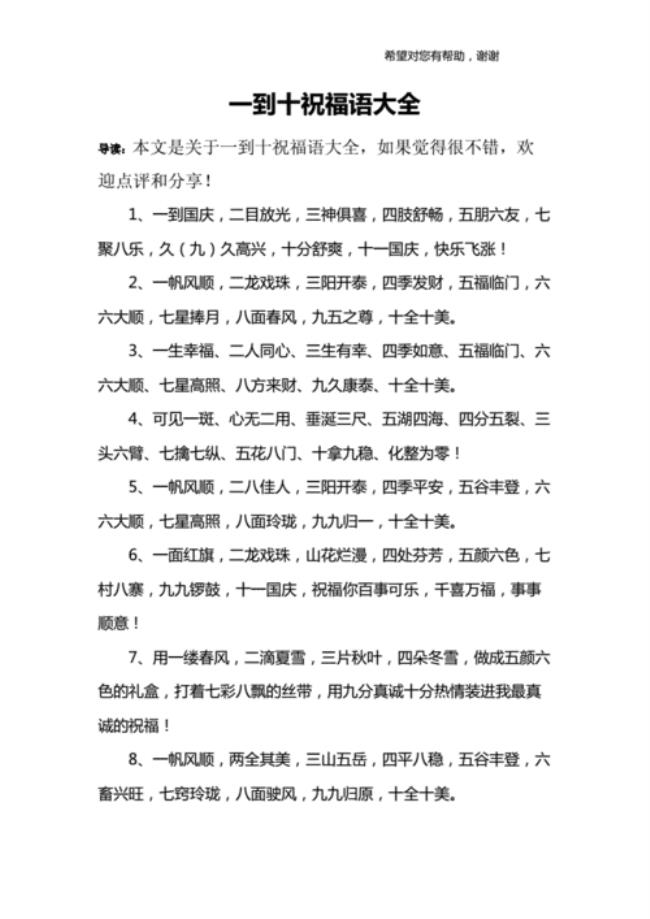 希望对您有帮助，谢谢

一到十祝福语大全

导读：本文是关于一到十祝福语大全，如果觉得很不错，欢迎点评和分享！

1、一到国庆，二目放光，三神俱喜，四肢舒畅，五朋六友，七聚八乐，久（九）久高兴，十分舒爽，十一国庆，快乐飞涨！

2、一帆风顺，二龙戏珠，三阳开泰，四季发财，五福临门，六六大顺，七星捧月，八面春风，九五之尊，十全十美。

3、一生幸福、二人同心、三生有幸、四季如意、五福临门、六六大顺、七星高照、八方来财、九久康泰、十全十美。

4、可见一斑、心无二用、垂涎三尺、五湖四海、四分五裂、三头六臂、七擒七纵、五花八门、十拿九稳、化整为零！

5、一帆风顺，二八佳人，三阳开泰，四季平安，五谷丰登，六六大顺，七星高照，八面玲珑，九九归一，十全十美。

6、一面红旗，二龙戏珠，山花烂漫，四处芬芳，五颜六色，七村八寨，九九锣鼓，十一国庆，祝福你百事可乐，千喜万福，事事顺意！

7、用一缕春风，二滴夏雪，三片秋叶，四朵冬雪，做成五颜六色的礼盒，打着七彩八飘的丝带，用九分真诚十分热情装进我最真诚的祝福！

8、一帆风顺，两全其美，三山五岳，四平八稳，五谷丰登，六畜兴旺，七窍玲珑，八面驶风，九九归原，十全十美。